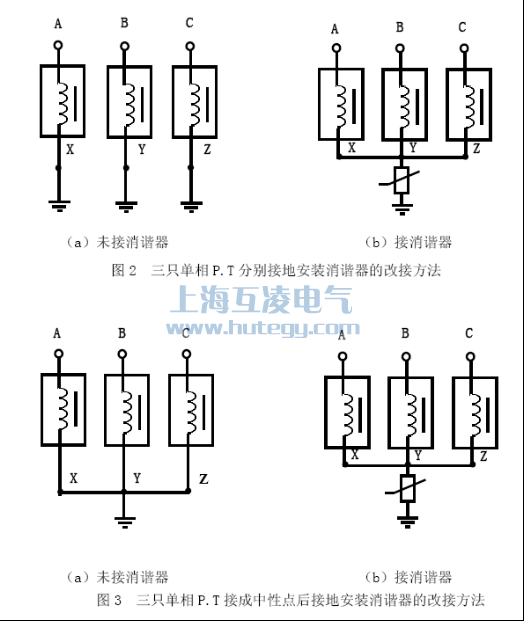 A B C

X Y Z

A B C

X Y Z

（a）未接消谐器

（b）接消谐器

图 2 三只单相 P.T 分别接地安装消谐器的改接方法

上海互凌电气
www.hutegy.com

A B C

X Y Z

A B C

X Y Z

（a）未接消谐器

（b）接消谐器

图 3 三只单相 P.T 接成中性点后接地安装消谐器的改接方法